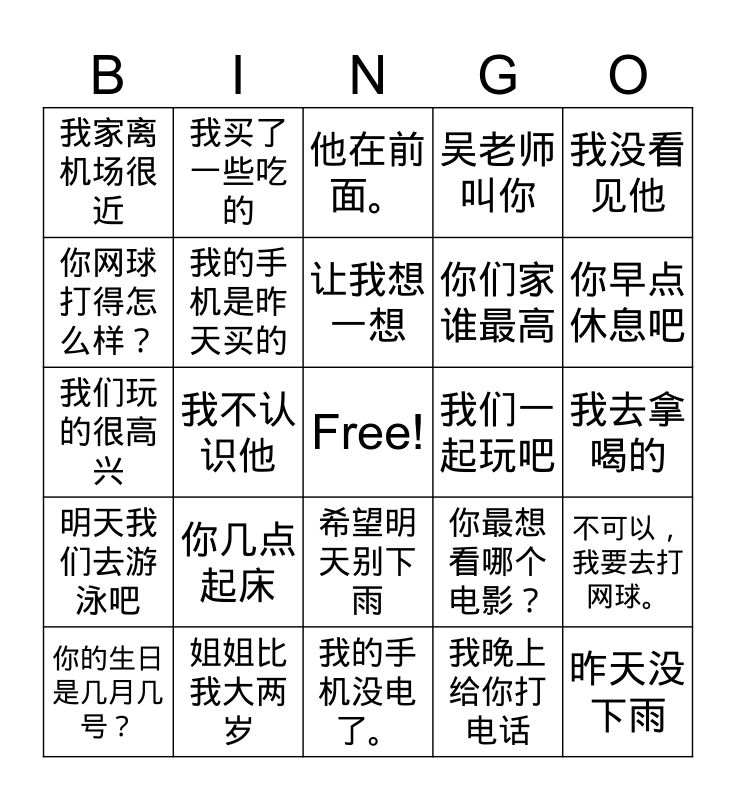 | B | I | N | G | O |
|---|---|---|---|---|
| 我家离机场很近 | 我买了一些吃的 | 他在前面。 | 吴老师叫你 | 我没看见他 |
| 你网球打得怎么样？ | 我的手机是昨天买的 | 让我想一想 | 你们家谁最高 | 你早点休息吧 |
| 我们玩的很高兴 | 我不认识他 | Free! | 我们一起玩吧 | 我去拿喝的 |
| 明天我们去游泳吧 | 你几点起床 | 希望明天别下雨 | 你最想看哪个电影？ | 不可以，我要去打网球。 |
| 你的生日是几月几号？ | 姐姐比我大两岁 | 我的手机没电了。 | 我晚上给你打电话 | 昨天没下雨 |